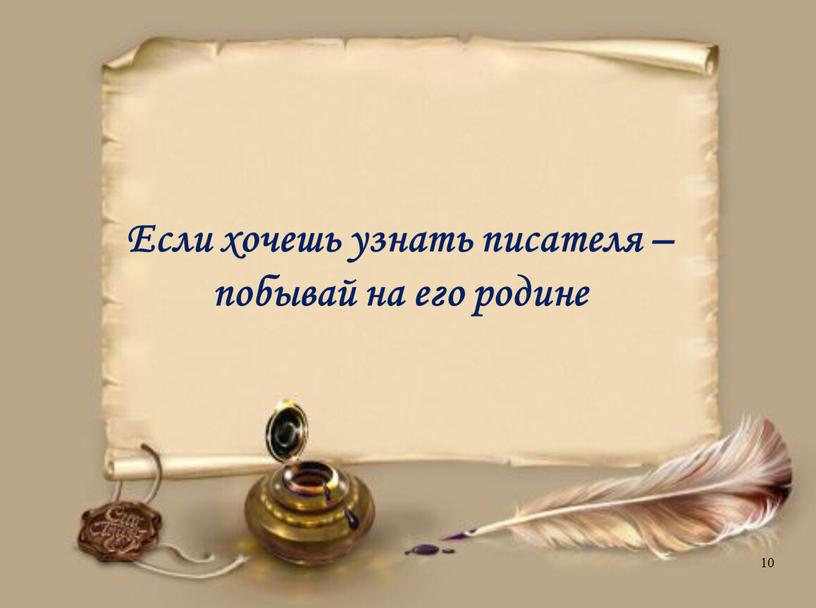 Если хочешь узнать писателя – побывай на его родине

10